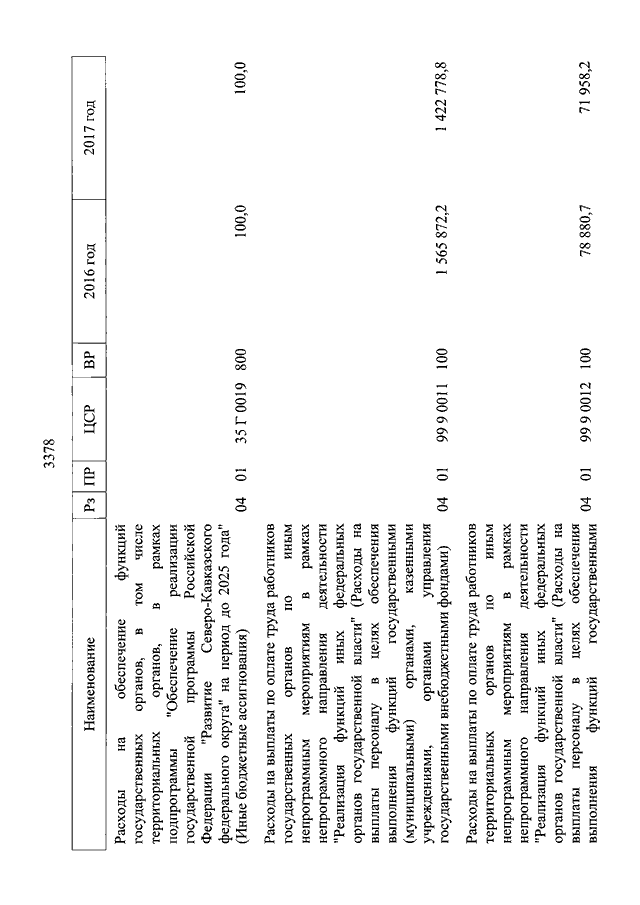 3378

| Наименование | Рз | ПР | ЦСР | ВР | 2016 год | 2017 год |
|---|---|---|---|---|---|---|
| Расходы на обеспечение функций государственных органов, в том числе территориальных органов, в рамках подпрограммы "Обеспечение реализации государственной программы Российской Федерации "Развитие Северо-Кавказского федерального округа" на период до 2025 года" (Иные бюджетные ассигнования) | 04 | 01 | 35 Г 0019 | 800 | 100,0 | 100,0 |
| Расходы на выплаты по оплате труда работников государственных органов по иным непрограммным мероприятиям в рамках непрограммного направления деятельности "Реализация функций иных федеральных органов государственной власти" (Расходы на выплаты персоналу в целях обеспечения выполнения функций государственными (муниципальными) органами, казенными учреждениями, органами управления государственными внебюджетными фондами) | 04 | 01 | 99 9 0011 | 100 | 1 565 872,2 | 1 422 778,8 |
| Расходы на выплаты по оплате труда работников территориальных органов по иным непрограммным мероприятиям в рамках непрограммного направления деятельности "Реализация функций иных федеральных органов государственной власти" (Расходы на выплаты персоналу в целях обеспечения выполнения функций государственными | 04 | 01 | 99 9 0012 | 100 | 78 880,7 | 71 958,2 |